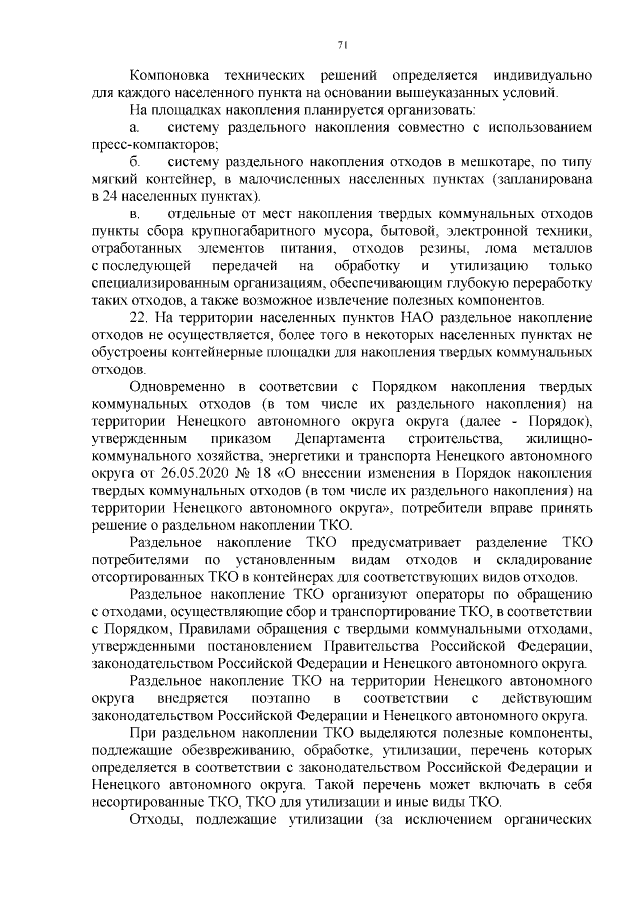 71

Компоновка технических решений определяется индивидуально для каждого населенного пункта на основании вышеуказанных условий.

На площадках накопления планируется организовать:

а. систему раздельного накопления совместно с использованием пресс-компакторов;

б. систему раздельного накопления отходов в мешкотаре, по типу мягкий контейнер, в малочисленных населенных пунктах (запланирована в 24 населенных пунктах).

в. отдельные от мест накопления твердых коммунальных отходов пункты сбора крупногабаритного мусора, бытовой, электронной техники, отработанных элементов питания, отходов резины, лома металлов с последующей передачей на обработку и утилизацию только специализированным организациям, обеспечивающим глубокую переработку таких отходов, а также возможное извлечение полезных компонентов.

22. На территории населенных пунктов НАО раздельное накопление отходов не осуществляется, более того в некоторых населенных пунктах не обустроены контейнерные площадки для накопления твердых коммунальных отходов.

Одновременно в соответсвии с Порядком накопления твердых коммунальных отходов (в том числе их раздельного накопления) на территории Ненецкого автономного округа округа (далее - Порядок), утвержденным приказом Департамента строительства, жилищно-коммунального хозяйства, энергетики и транспорта Ненецкого автономного округа от 26.05.2020 № 18 «О внесении изменения в Порядок накопления твердых коммунальных отходов (в том числе их раздельного накопления) на территории Ненецкого автономного округа», потребители вправе принять решение о раздельном накоплении ТКО.

Раздельное накопление ТКО предусматривает разделение ТКО потребителями по установленным видам отходов и складирование отсортированных ТКО в контейнерах для соответствующих видов отходов.

Раздельное накопление ТКО организуют операторы по обращению с отходами, осуществляющие сбор и транспортирование ТКО, в соответствии с Порядком, Правилами обращения с твердыми коммунальными отходами, утвержденными постановлением Правительства Российской Федерации, законодательством Российской Федерации и Ненецкого автономного округа.

Раздельное накопление ТКО на территории Ненецкого автономного округа внедряется поэтапно в соответствии с действующим законодательством Российской Федерации и Ненецкого автономного округа.

При раздельном накоплении ТКО выделяются полезные компоненты, подлежащие обезвреживанию, обработке, утилизации, перечень которых определяется в соответствии с законодательством Российской Федерации и Ненецкого автономного округа. Такой перечень может включать в себя несортированные ТКО, ТКО для утилизации и иные виды ТКО.

Отходы, подлежащие утилизации (за исключением органических